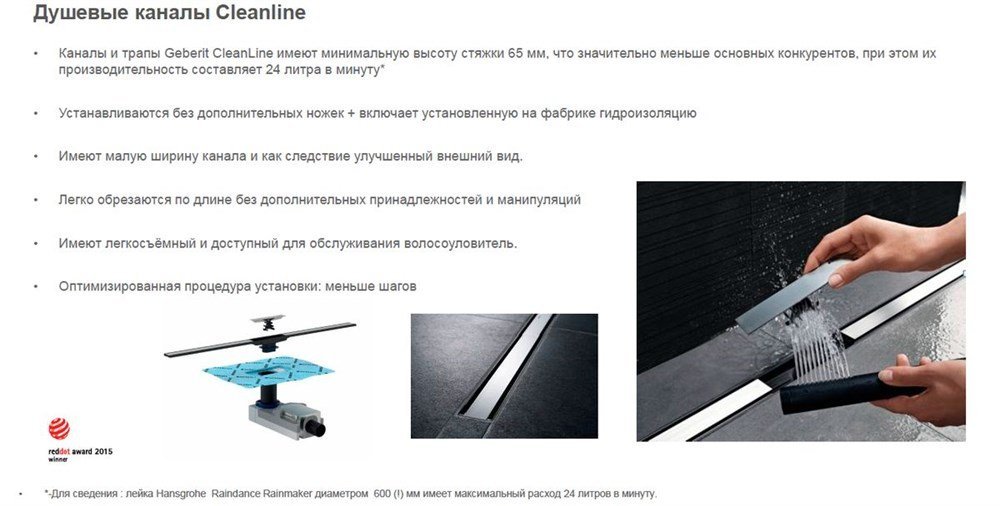 Душевые каналы Cleanline

• Каналы и трапы Geberit CleanLine имеют минимальную высоту стяжки 65 мм, что значительно меньше основных конкурентов, при этом их производительность составляет 24 литра в минуту*

• Устанавливаются без дополнительных ножек + включает установленную на фабрике гидроизоляцию

• Имеют малую ширину канала и как следствие улучшенный внешний вид.

• Легко обрезаются по длине без дополнительных принадлежностей и манипуляций

• Имеют легкосъёмный и доступный для обслуживания волосоуловитель.

• Оптимизированная процедура установки: меньше шагов

reddot award 2015
winner

• *-Для сведения : лейка Hansgrohe Raindance Rainmaker диаметром 600 (!) мм имеет максимальный расход 24 литров в минуту.